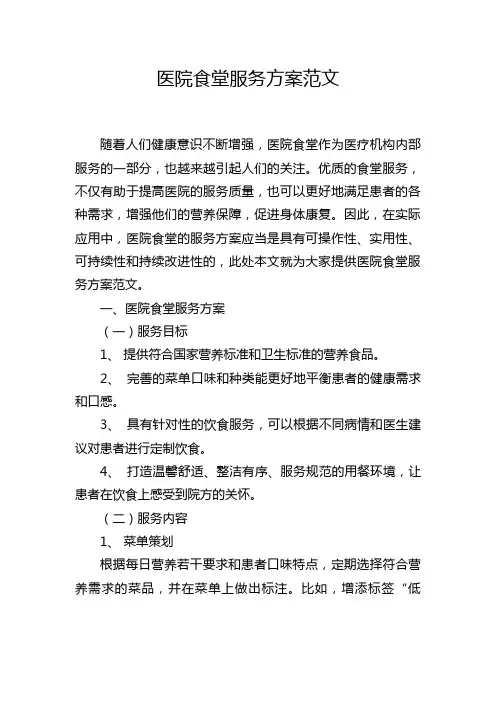 医院食堂服务方案范文

随着人们健康意识不断增强，医院食堂作为医疗机构内部服务的一部分，也越来越引起人们的关注。优质的食堂服务，不仅有助于提高医院的服务质量，也可以更好地满足患者的各种需求，增强他们的营养保障，促进身体康复。因此，在实际应用中，医院食堂的服务方案应当是具有可操作性、实用性、可持续性和持续改进性的，此处本文就为大家提供医院食堂服务方案范文。

一、医院食堂服务方案

（一）服务目标

1、 提供符合国家营养标准和卫生标准的营养食品。

2、 完善的菜单口味和种类能更好地平衡患者的健康需求和口感。

3、 具有针对性的饮食服务，可以根据不同病情和医生建议对患者进行定制饮食。

4、 打造温馨舒适、整洁有序、服务规范的用餐环境，让患者在饮食上感受到院方的关怀。

（二）服务内容

1、 菜单策划

根据每日营养若干要求和患者口味特点，定期选择符合营养需求的菜品，并在菜单上做出标注。比如，增添标签“低